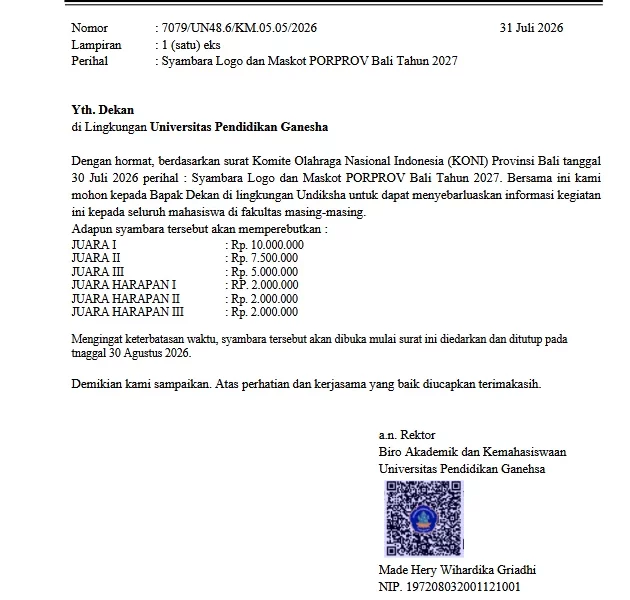 Nomor : 7079/UN48.6/KM.05.05/2026 31 Juli 2026
Lampiran : 1 (satu) eks
Perihal : Syambara Logo dan Maskot PORPROV Bali Tahun 2027

Yth. Dekan
di Lingkungan Universitas Pendidikan Ganesha

Dengan hormat, berdasarkan surat Komite Olahraga Nasional Indonesia (KONI) Provinsi Bali tanggal 30 Juli 2026 perihal : Syambara Logo dan Maskot PORPROV Bali Tahun 2027. Bersama ini kami mohon kepada Bapak Dekan di lingkungan Undiksha untuk dapat menyebarluaskan informasi kegiatan ini kepada seluruh mahasiswa di fakultas masing-masing.
Adapun syambara tersebut akan memperebutkan :
JUARA I : Rp. 10.000.000
JUARA II : Rp. 7.500.000
JUARA III : Rp. 5.000.000
JUARA HARAPAN I : RP. 2.000.000
JUARA HARAPAN II : Rp. 2.000.000
JUARA HARAPAN III : Rp. 2.000.000

Mengingat keterbatasan waktu, syambara tersebut akan dibuka mulai surat ini diedarkan dan ditutup pada tnaggal 30 Agustus 2026.

Demikian kami sampaikan. Atas perhatian dan kerjasama yang baik diucapkan terimakasih.

a.n. Rektor
Biro Akademik dan Kemahasiswaan
Universitas Pendidikan Ganehsa

Made Hery Wihardika Griadhi
NIP. 197208032001121001